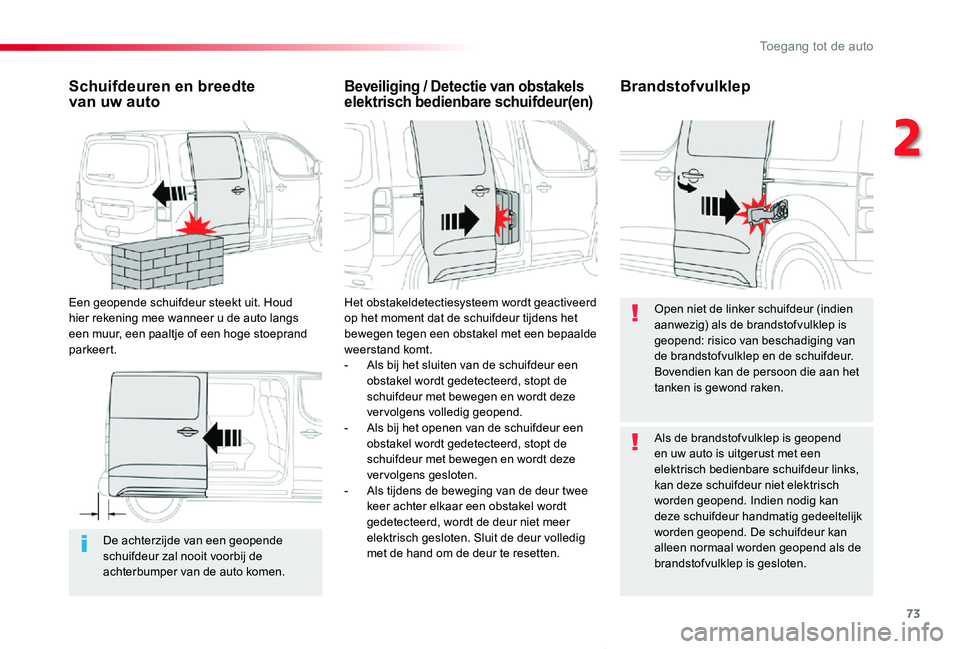 Toegang tot de auto

2

Schuifdeuren en breedte van uw auto

Een geopende schuifdeur steekt uit. Houd hier rekening mee wanneer u de auto langs een muur, een paaltje of een hoge stoeprand parkeert.

De achterzijde van een geopende schuifdeur zal nooit voorbij de achterbumper van de auto komen.

Beveiliging / Detectie van obstakels elektrisch bedienbare schuifdeur(en)

Het obstakeldetectiesysteem wordt geactiveerd op het moment dat de schuifdeur tijdens het bewegen tegen een obstakel met een bepaalde weerstand komt.
- Als bij het sluiten van de schuifdeur een obstakel wordt gedetecteerd, stopt de schuifdeur met bewegen en wordt deze vervolgens volledig geopend.
- Als bij het openen van de schuifdeur een obstakel wordt gedetecteerd, stopt de schuifdeur met bewegen en wordt deze vervolgens gesloten.
- Als tijdens de beweging van de deur twee keer achter elkaar een obstakel wordt gedetecteerd, wordt de deur niet meer elektrisch gesloten. Sluit de deur volledig met de hand om de deur te resetten.

Brandstofvulklep

Open niet de linker schuifdeur (indien aanwezig) als de brandstofvulklep is geopend: risico van beschadiging van de brandstofvulklep en de schuifdeur. Bovendien kan de persoon die aan het tanken is gewond raken.

Als de brandstofvulklep is geopend en uw auto is uitgerust met een elektrisch bedienbare schuifdeur links, kan deze schuifdeur niet elektrisch worden geopend. Indien nodig kan deze schuifdeur handmatig gedeeltelijk worden geopend. De schuifdeur kan alleen normaal worden geopend als de brandstofvulklep is gesloten.

73

carmanualsonline.info